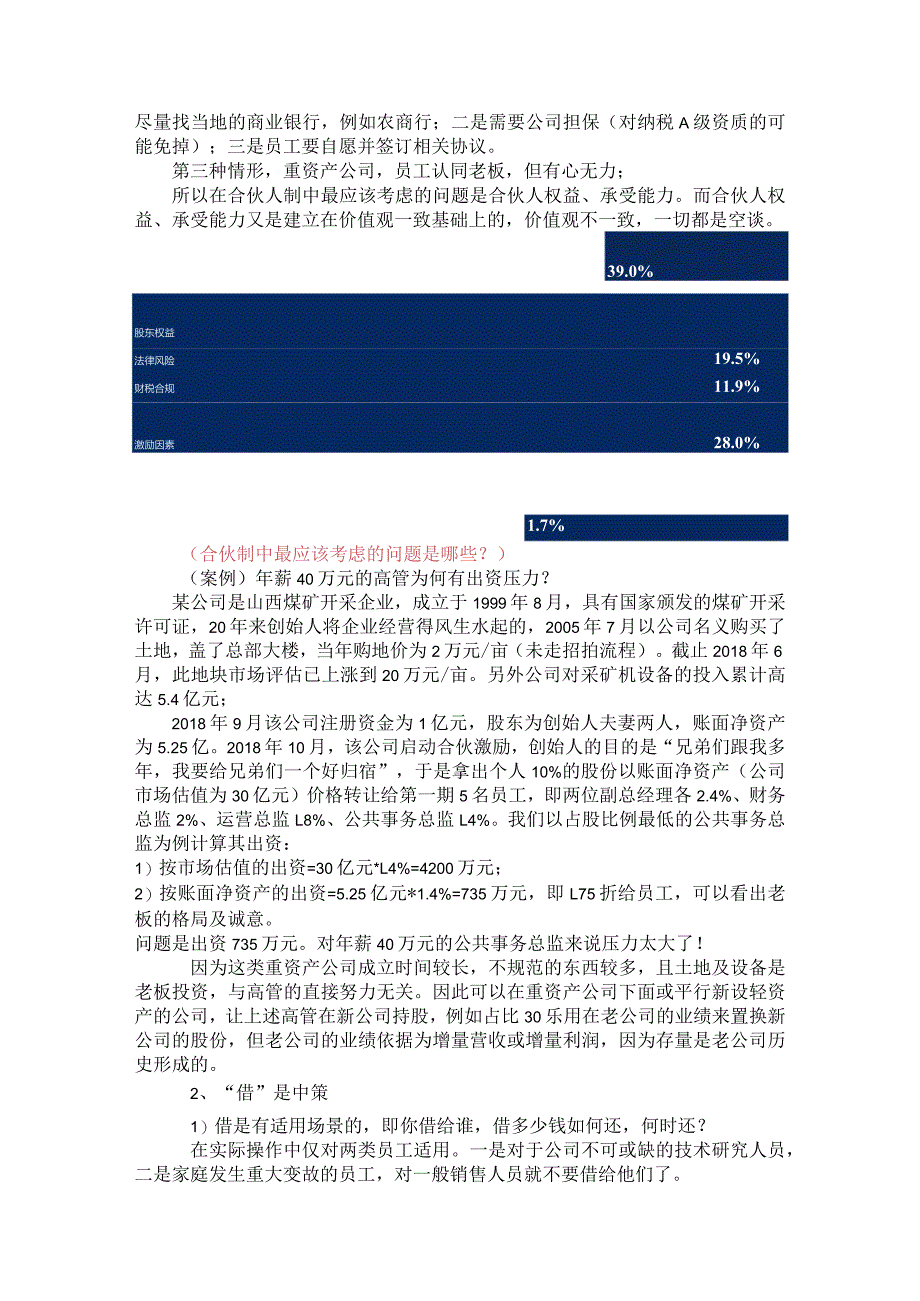 尽量找当地的商业银行，例如农商行；二是需要公司担保（对纳税A级资质的可能免掉）；三是员工要自愿并签订相关协议。

第三种情形，重资产公司，员工认同老板，但有心无力；

所以在合伙人制中最应该考虑的问题是合伙人权益、承受能力。而合伙人权益、承受能力又是建立在价值观一致基础上的，价值观不一致，一切都是空谈。

39.0%

股东权益

法律风险 19.5%

财税合规 11.9%

激励因素 28.0%

1.7%

（合伙制中最应该考虑的问题是哪些？）

（案例）年薪40万元的高管为何有出资压力？

某公司是山西煤矿开采企业，成立于1999年8月，具有国家颁发的煤矿开采许可证，20年来创始人将企业经营得风生水起的，2005年7月以公司名义购买了土地，盖了总部大楼，当年购地价为2万元/亩（未走招拍流程）。截止2018年6月，此地块市场评估已上涨到20万元/亩。另外公司对采矿机设备的投入累计高达5.4亿元；

2018年9月该公司注册资金为1亿元，股东为创始人夫妻两人，账面净资产为5.25亿。2018年10月，该公司启动合伙激励，创始人的目的是“兄弟们跟我多年，我要给兄弟们一个好归宿”，于是拿出个人10%的股份以账面净资产（公司市场估值为30亿元）价格转让给第一期5名员工，即两位副总经理各2.4%、财务总监2%、运营总监L8%、公共事务总监L4%。我们以占股比例最低的公共事务总监为例计算其出资：

1）按市场估值的出资=30亿元*L4%=4200万元；

2）按账面净资产的出资=5.25亿元*1.4%=735万元，即L75折给员工，可以看出老板的格局及诚意。

问题是出资735万元。对年薪40万元的公共事务总监来说压力太大了！

因为这类重资产公司成立时间较长，不规范的东西较多，且土地及设备是老板投资，与高管的直接努力无关。因此可以在重资产公司下面或平行新设轻资产的公司，让上述高管在新公司持股，例如占比30乐用在老公司的业绩来置换新公司的股份，但老公司的业绩依据为增量营收或增量利润，因为存量是老公司历史形成的。

2、“借”是中策

1）借是有适用场景的，即你借给谁，借多少钱如何还，何时还？

在实际操作中仅对两类员工适用。一是对于公司不可或缺的技术研究人员，二是家庭发生重大变故的员工，对一般销售人员就不要借给他们了。